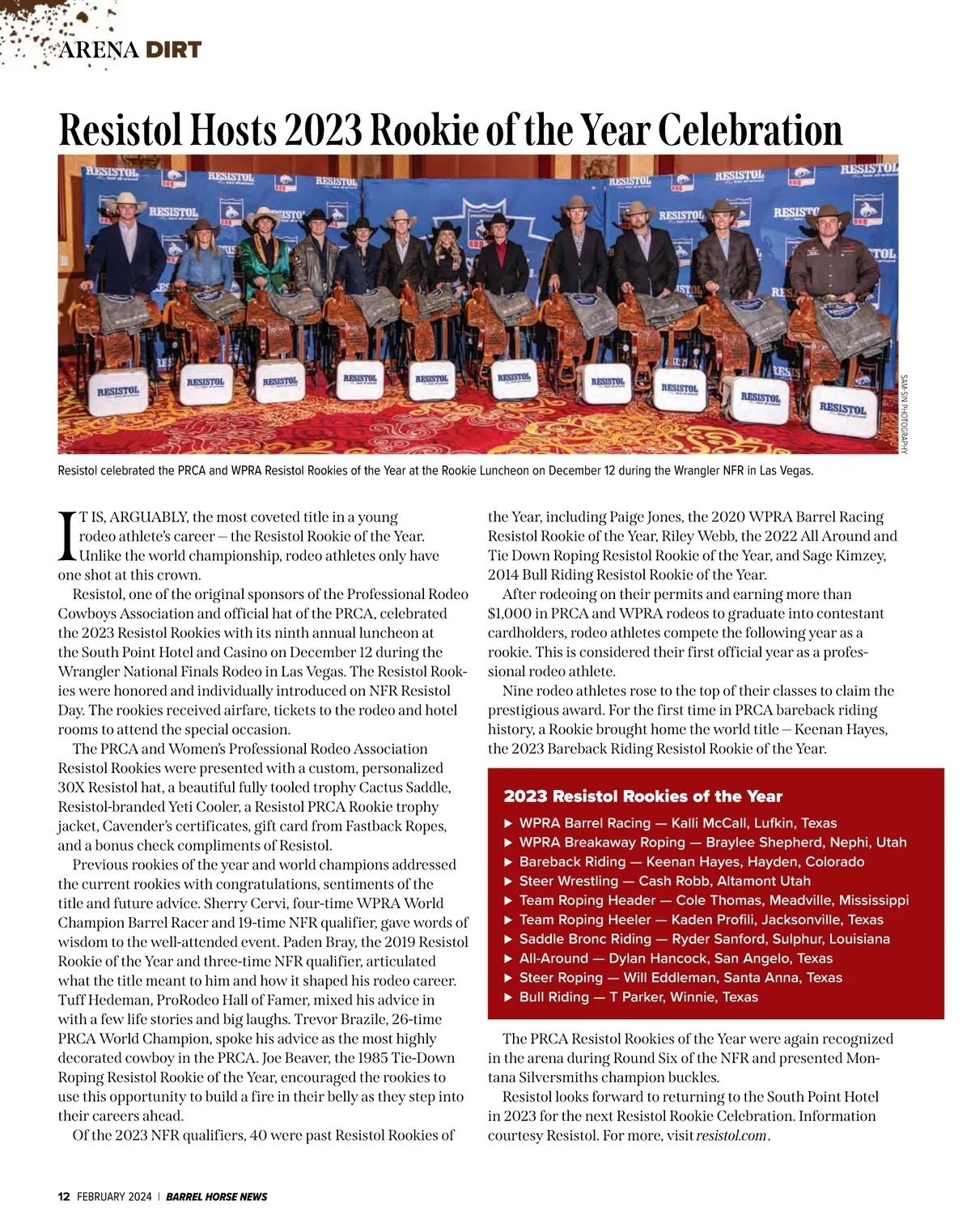 ARENA DIRT

Resistol Hosts 2023 Rookie of the Year Celebration

SAM-SIN PHOTOGRAPHY

Resistol celebrated the PRCA and WPRA Resistol Rookies of the Year at the Rookie Luncheon on December 12 during the Wrangler NFR in Las Vegas.

IT IS, ARGUABLY, the most coveted title in a young rodeo athlete's career — the Resistol Rookie of the Year. Unlike the world championship, rodeo athletes only have one shot at this crown.

Resistol, one of the original sponsors of the Professional Rodeo Cowboys Association and official hat of the PRCA, celebrated the 2023 Resistol Rookies with its ninth annual luncheon at the South Point Hotel and Casino on December 12 during the Wrangler National Finals Rodeo in Las Vegas. The Resistol Rookies were honored and individually introduced on NFR Resistol Day. The rookies received airfare, tickets to the rodeo and hotel rooms to attend the special occasion.

The PRCA and Women's Professional Rodeo Association Resistol Rookies were presented with a custom, personalized 30X Resistol hat, a beautiful fully tooled trophy Cactus Saddle, Resistol-branded Yeti Cooler, a Resistol PRCA Rookie trophy jacket, Cavender's certificates, gift card from Fastback Ropes, and a bonus check compliments of Resistol.

Previous rookies of the year and world champions addressed the current rookies with congratulations, sentiments of the title and future advice. Sherry Cervi, four-time WPRA World Champion Barrel Racer and 19-time NFR qualifier, gave words of wisdom to the well-attended event. Paden Bray, the 2019 Resistol Rookie of the Year and three-time NFR qualifier, articulated what the title meant to him and how it shaped his rodeo career. Tuff Hedeman, ProRodeo Hall of Famer, mixed his advice in with a few life stories and big laughs. Trevor Brazile, 26-time PRCA World Champion, spoke his advice as the most highly decorated cowboy in the PRCA. Joe Beaver, the 1985 Tie-Down Roping Resistol Rookie of the Year, encouraged the rookies to use this opportunity to build a fire in their belly as they step into their careers ahead.

Of the 2023 NFR qualifiers, 40 were past Resistol Rookies of the Year, including Paige Jones, the 2020 WPRA Barrel Racing Resistol Rookie of the Year, Riley Webb, the 2022 All Around and Tie Down Roping Resistol Rookie of the Year, and Sage Kimzey, 2014 Bull Riding Resistol Rookie of the Year.

After rodeoing on their permits and earning more than $1,000 in PRCA and WPRA rodeos to graduate into contestant cardholders, rodeo athletes compete the following year as a rookie. This is considered their first official year as a professional rodeo athlete.

Nine rodeo athletes rose to the top of their classes to claim the prestigious award. For the first time in PRCA bareback riding history, a Rookie brought home the world title — Keenan Hayes, the 2023 Bareback Riding Resistol Rookie of the Year.

2023 Resistol Rookies of the Year
▶ WPRA Barrel Racing — Kalli McCall, Lufkin, Texas
▶ WPRA Breakaway Roping — Braylee Shepherd, Nephi, Utah
▶ Bareback Riding — Keenan Hayes, Hayden, Colorado
▶ Steer Wrestling — Cash Robb, Altamont Utah
▶ Team Roping Header — Cole Thomas, Meadville, Mississippi
▶ Team Roping Heeler — Kaden Profili, Jacksonville, Texas
▶ Saddle Bronc Riding — Ryder Sanford, Sulphur, Louisiana
▶ All-Around — Dylan Hancock, San Angelo, Texas
▶ Steer Roping — Will Eddleman, Santa Anna, Texas
▶ Bull Riding — T Parker, Winnie, Texas

The PRCA Resistol Rookies of the Year were again recognized in the arena during Round Six of the NFR and presented Montana Silversmiths champion buckles.

Resistol looks forward to returning to the South Point Hotel in 2023 for the next Resistol Rookie Celebration. Information courtesy Resistol. For more, visit resistol.com.

12 FEBRUARY 2024 | BARREL HORSE NEWS